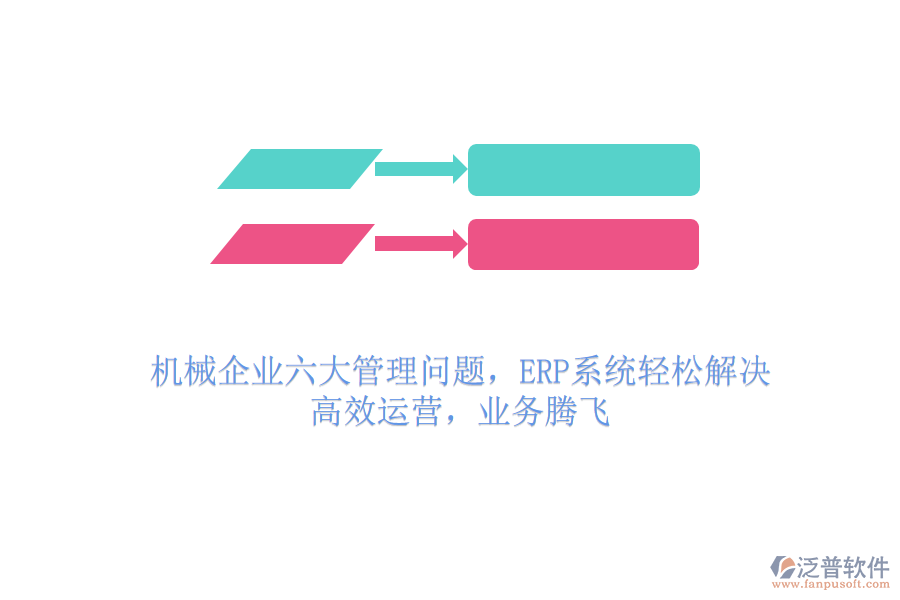 机械企业六大管理问题，ERP系统轻松解决
高效运营，业务腾飞

泛普软件
www.fanpusoft.com